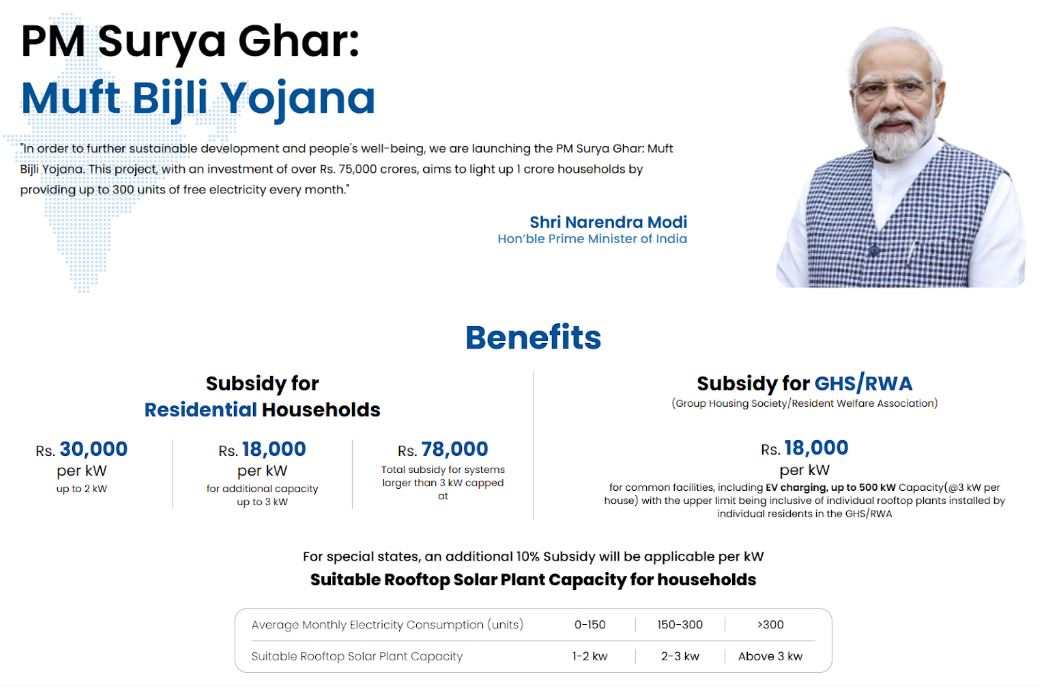 PM Surya Ghar:
Muft Bijli Yojana

"In order to further sustainable development and people's well-being, we are launching the PM Surya Ghar: Muft Bijli Yojana. This project, with an investment of over Rs. 75,000 crores, aims to light up 1 crore households by providing up to 300 units of free electricity every month."

Shri Narendra Modi
Hon'ble Prime Minister of India

Benefits

Subsidy for Residential Households

Rs. 30,000 per kW
up to 2 kW

Rs. 18,000 per kW
for additional capacity up to 3 kW

Rs. 78,000
Total subsidy for systems larger than 3 kW capped at

Subsidy for GHS/RWA
(Group Housing Society/Resident Welfare Association)

Rs. 18,000 per kW
for common facilities, including EV charging, up to 500 kW Capacity(@3 kW per house) with the upper limit being inclusive of individual rooftop plants installed by individual residents in the GHS/RWA

For special states, an additional 10% Subsidy will be applicable per kW

Suitable Rooftop Solar Plant Capacity for households

| Average Monthly Electricity Consumption (units) | 0-150 | 150-300 | >300 |
|---|---|---|---|
| Suitable Rooftop Solar Plant Capacity | 1-2 kw | 2-3 kw | Above 3 kw |